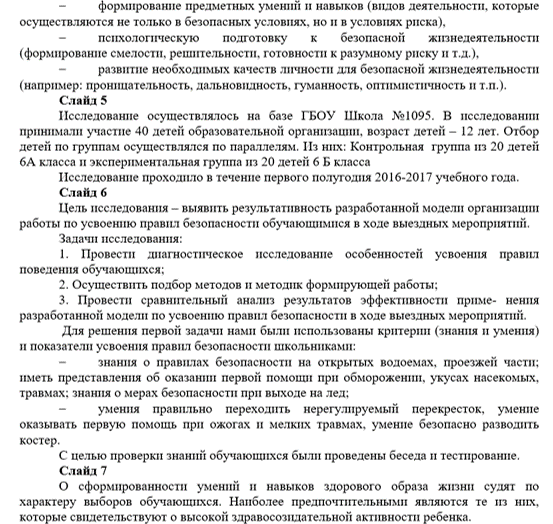 – формирование предметных умений и навыков (видов деятельности, которые осуществляются не только в безопасных условиях, но и в условиях риска),

– психологическую подготовку к безопасной жизнедеятельности (формирование смелости, решительности, готовности к разумному риску и т.д.),

– развитие необходимых качеств личности для безопасной жизнедеятельности (например: проницательность, дальновидность, гуманность, оптимистичность и т.п.).

Слайд 5

Исследование осуществлялось на базе ГБОУ Школа №1095. В исследовании принимали участие 40 детей образовательной организации, возраст детей – 12 лет. Отбор детей по группам осуществлялся по параллелям. Из них: Контрольная группа из 20 детей 6А класса и экспериментальная группа из 20 детей 6 Б класса

Исследование проходило в течение первого полугодия 2016-2017 учебного года.

Слайд 6

Цель исследования – выявить результативность разработанной модели организации работы по усвоению правил безопасности обучающимися в ходе выездных мероприятий.

Задачи исследования:

1. Провести диагностическое исследование особенностей усвоения правил поведения обучающихся;

2. Осуществить подбор методов и методик формирующей работы;

3. Провести сравнительный анализ результатов эффективности приме- нения разработанной модели по усвоению правил безопасности в ходе выездных мероприятий.

Для решения первой задачи нами были использованы критерии (знания и умения) и показатели усвоения правил безопасности школьниками:

– знания о правилах безопасности на открытых водоемах, проезжей части; иметь представления об оказании первой помощи при обморожении, укусах насекомых, травмах; знания о мерах безопасности при выходе на лед;

– умения правильно переходить нерегулируемый перекресток, умение оказывать первую помощь при ожогах и мелких травмах, умение безопасно разводить костер.

С целью проверки знаний обучающихся были проведены беседа и тестирование.

Слайд 7

О сформированности умений и навыков здорового образа жизни судят по характеру выборов обучающихся. Наиболее предпочтительными являются те из них, которые свидетельствуют о высокой здравосозидательной активности ребенка.